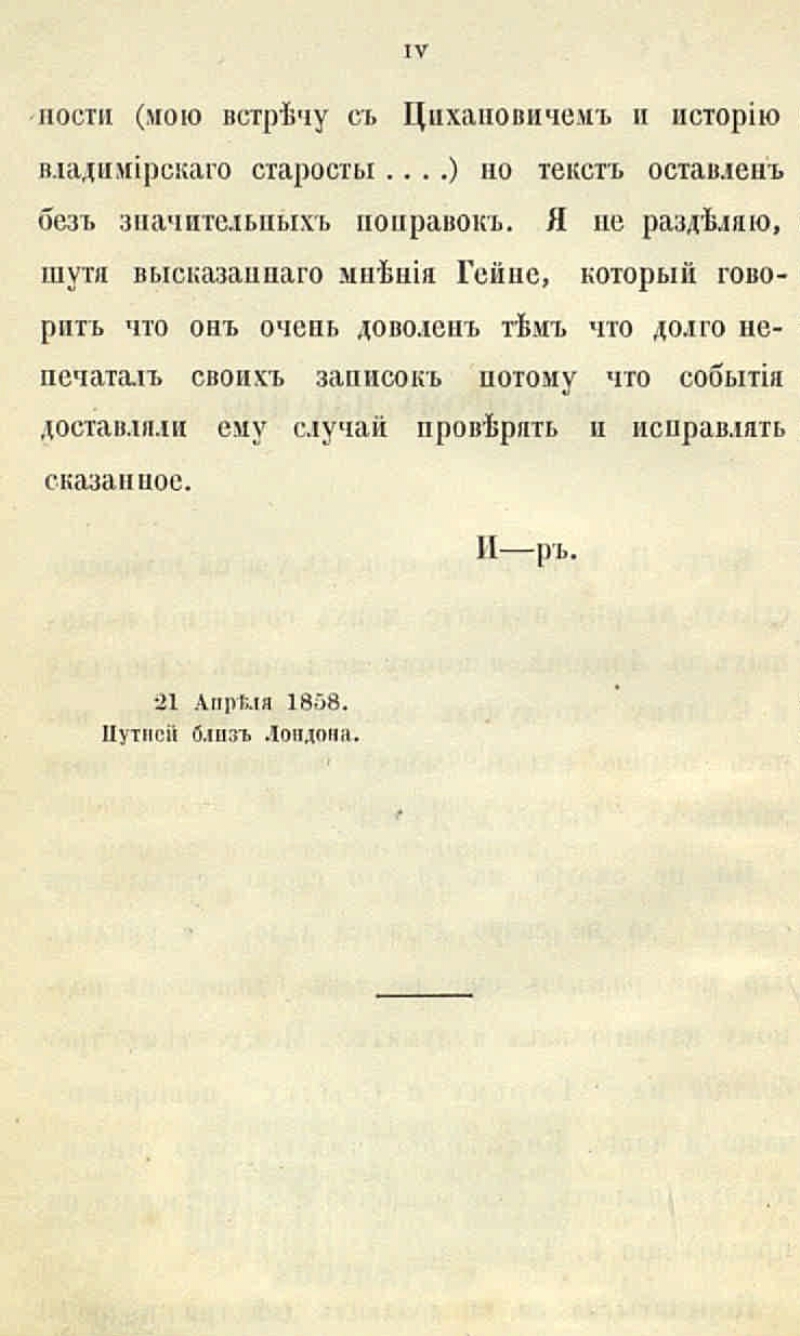 IV

ности (мою встрѣчу съ Цихановичемъ и исторію владимірскаго старосты . . . .) но текстъ оставленъ безъ значительныхъ поправокъ. Я не раздѣляю, шутя высказаннаго мнѣнія Гейне, который говоритъ что онъ очень доволенъ тѣмъ что долго непечаталъ своихъ записокъ потому что событія доставляли ему случай провѣрять и исправлять сказанное.

И—ръ.

21 Апрѣля 1858.
Путней близъ Лондона.